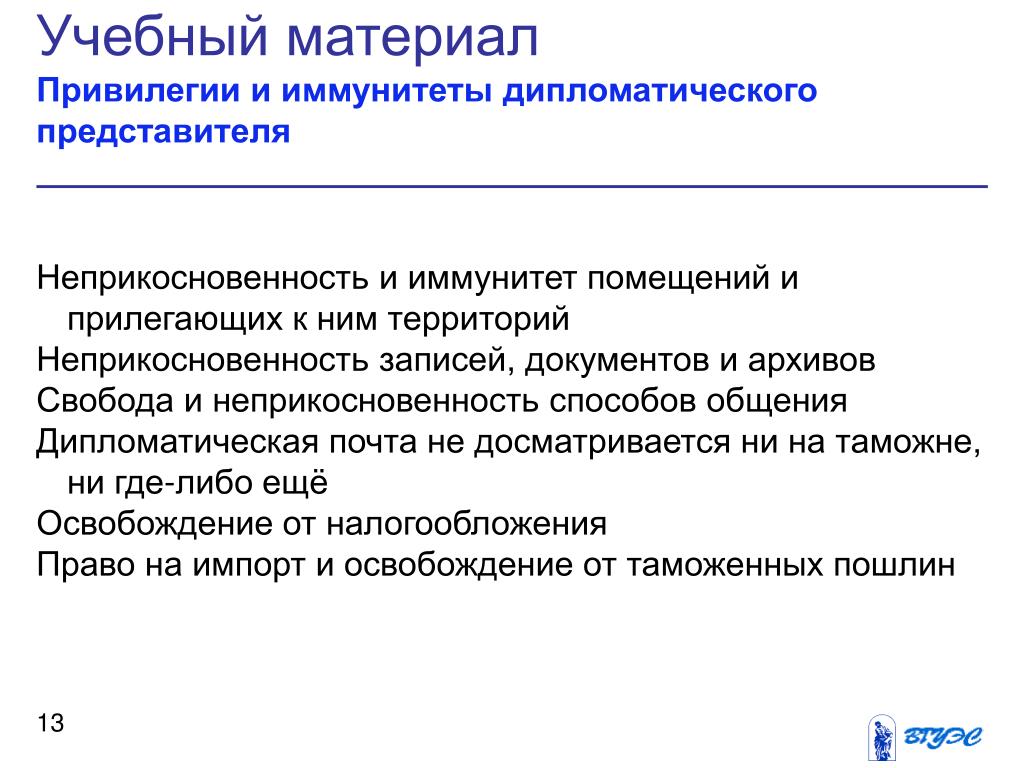 Учебный материал
Привилегии и иммунитеты дипломатического представителя

Неприкосновенность и иммунитет помещений и прилегающих к ним территорий
Неприкосновенность записей, документов и архивов
Свобода и неприкосновенность способов общения
Дипломатическая почта не досматривается ни на таможне, ни где-либо ещё
Освобождение от налогообложения
Право на импорт и освобождение от таможенных пошлин

13

ВГУЭС